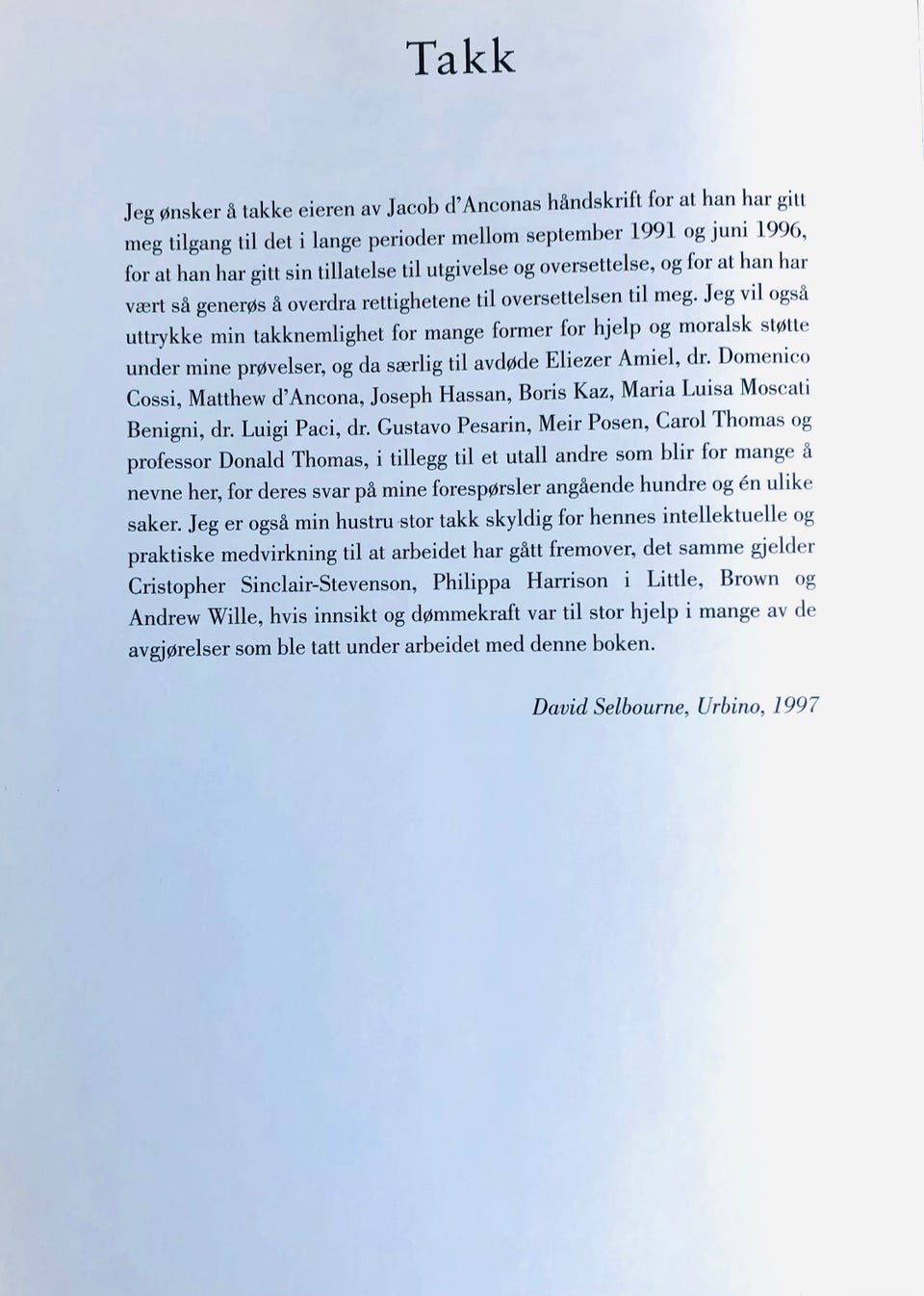 Takk

Jeg ønsker å takke eieren av Jacob d'Anconas håndskrift for at han har gitt meg tilgang til det i lange perioder mellom september 1991 og juni 1996, for at han har gitt sin tillatelse til utgivelse og oversettelse, og for at han har vært så generøs å overdra rettighetene til oversettelsen til meg. Jeg vil også uttrykke min takknemlighet for mange former for hjelp og moralsk støtte under mine prøvelser, og da særlig til avdøde Eliezer Amiel, dr. Domenico Cossi, Matthew d'Ancona, Joseph Hassan, Boris Kaz, Maria Luisa Moscati Benigni, dr. Luigi Paci, dr. Gustavo Pesarin, Meir Posen, Carol Thomas og professor Donald Thomas, i tillegg til et utall andre som blir for mange å nevne her, for deres svar på mine forespørsler angående hundre og én ulike saker. Jeg er også min hustru stor takk skyldig for hennes intellektuelle og praktiske medvirkning til at arbeidet har gått fremover, det samme gjelder Cristopher Sinclair-Stevenson, Philippa Harrison i Little, Brown og Andrew Wille, hvis innsikt og dømmekraft var til stor hjelp i mange av de avgjørelser som ble tatt under arbeidet med denne boken.

David Selbourne, Urbino, 1997